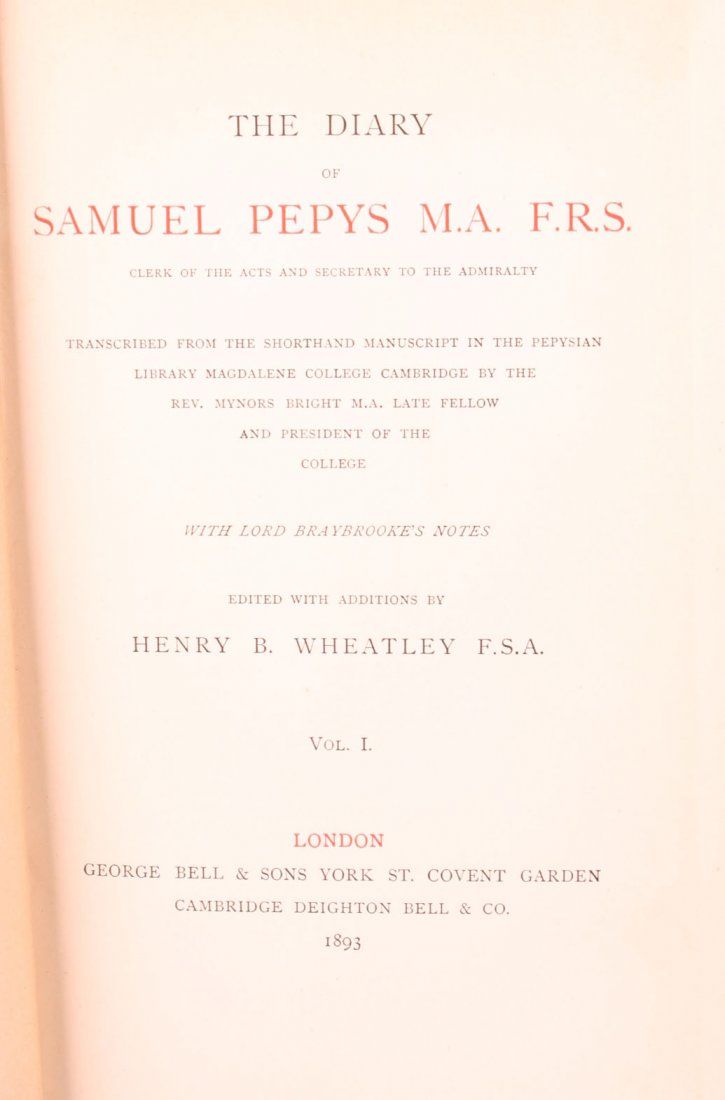 THE DIARY

OF

SAMUEL PEPYS M.A. F.R.S.

CLERK OF THE ACTS AND SECRETARY TO THE ADMIRALTY

TRANSCRIBED FROM THE SHORTHAND MANUSCRIPT IN THE PEPYSIAN LIBRARY MAGDALENE COLLEGE CAMBRIDGE BY THE REV. MYNORS BRIGHT M.A. LATE FELLOW AND PRESIDENT OF THE COLLEGE

WITH LORD BRAYBROOKE'S NOTES

EDITED WITH ADDITIONS BY

HENRY B. WHEATLEY F.S.A.

VOL. I.

LONDON

GEORGE BELL & SONS YORK ST. COVENT GARDEN

CAMBRIDGE DEIGHTON BELL & CO.

1893